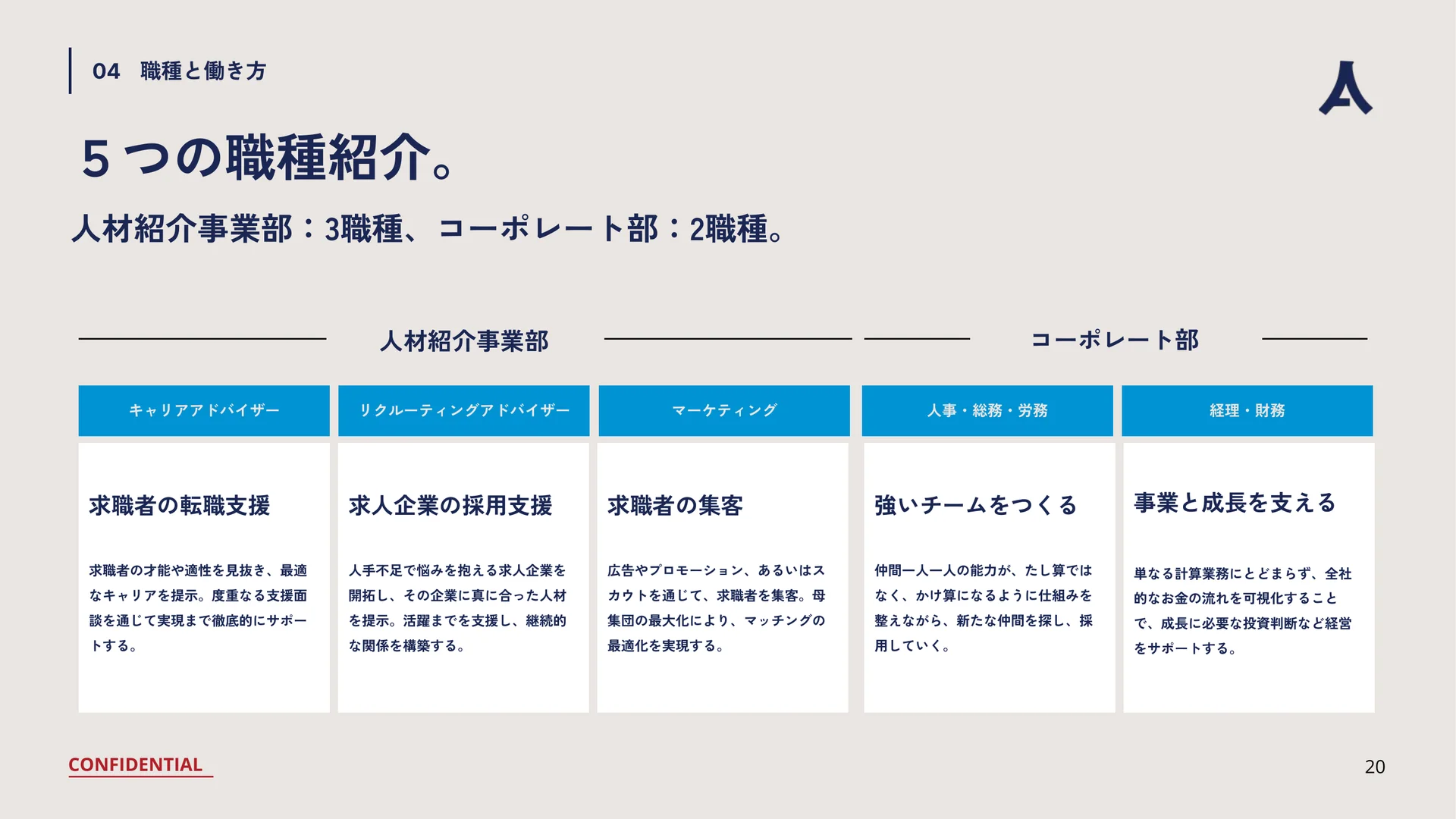 04　職種と働き方

5 つの職種紹介。

人材紹介事業部：3職種、コーポレート部：2職種。

人材紹介事業部

コーポレート部

キャリアアドバイザー

求職者の転職支援

求職者の才能や適性を見抜き、最適なキャリアを提示。度重なる支援面談を通じて実現まで徹底的にサポートする。

リクルーティングアドバイザー

求人企業の採用支援

人手不足で悩みを抱える求人企業を開拓し、その企業に真に合った人材を提示。活躍までを支援し、継続的な関係を構築する。

マーケティング

求職者の集客

広告やプロモーション、あるいはスカウトを通じて、求職者を集客。母集団の最大化により、マッチングの最適化を実現する。

人事・総務・労務

強いチームをつくる

仲間一人一人の能力が、たし算ではなく、かけ算になるように仕組みを整えながら、新たな仲間を探し、採用していく。

経理・財務

事業と成長を支える

単なる計算業務にとどまらず、全社的なお金の流れを可視化することで、成長に必要な投資判断など経営をサポートする。

CONFIDENTIAL

20